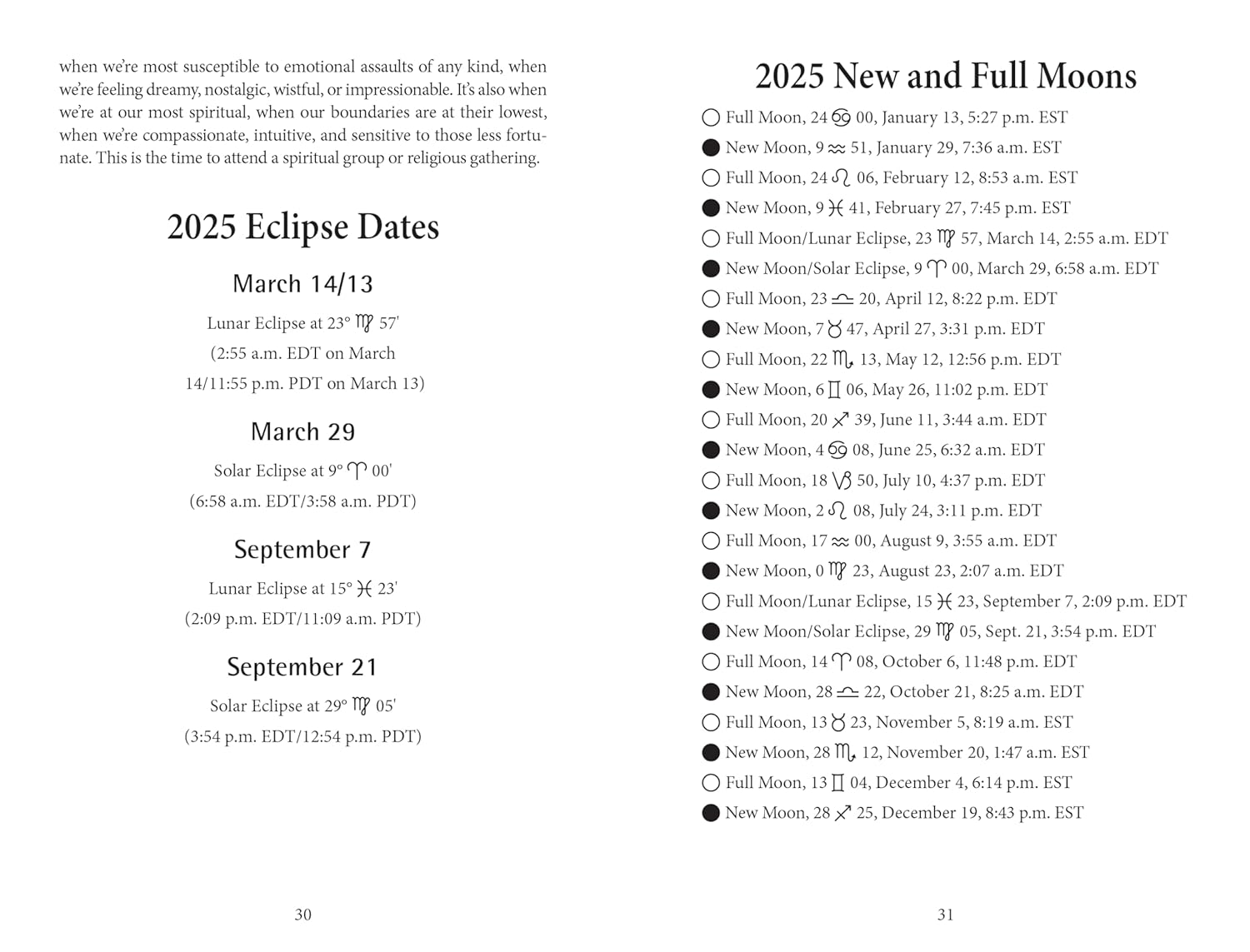 when we're most susceptible to emotional assaults of any kind, when we're feeling dreamy, nostalgic, wistful, or impressionable. It's also when we're at our most spiritual, when our boundaries are at their lowest, when we're compassionate, intuitive, and sensitive to those less fortunate. This is the time to attend a spiritual group or religious gathering.

2025 Eclipse Dates

March 14/13

Lunar Eclipse at 23° ♍ 57'
(2:55 a.m. EDT on March 14/11:55 p.m. PDT on March 13)

March 29

Solar Eclipse at 9° ♈ 00'
(6:58 a.m. EDT/3:58 a.m. PDT)

September 7

Lunar Eclipse at 15° ♓ 23'
(2:09 p.m. EDT/11:09 a.m. PDT)

September 21

Solar Eclipse at 29° ♍ 05'
(3:54 p.m. EDT/12:54 p.m. PDT)

30

2025 New and Full Moons

○ Full Moon, 24 ♋ 00, January 13, 5:27 p.m. EST
● New Moon, 9 ♒ 51, January 29, 7:36 a.m. EST
○ Full Moon, 24 ♌ 06, February 12, 8:53 a.m. EST
● New Moon, 9 ♓ 41, February 27, 7:45 p.m. EST
○ Full Moon/Lunar Eclipse, 23 ♍ 57, March 14, 2:55 a.m. EDT
● New Moon/Solar Eclipse, 9 ♈ 00, March 29, 6:58 a.m. EDT
○ Full Moon, 23 ♎ 20, April 12, 8:22 p.m. EDT
● New Moon, 7 ♉ 47, April 27, 3:31 p.m. EDT
○ Full Moon, 22 ♏ 13, May 12, 12:56 p.m. EDT
● New Moon, 6 ♊ 06, May 26, 11:02 p.m. EDT
○ Full Moon, 20 ♐ 39, June 11, 3:44 a.m. EDT
● New Moon, 4 ♋ 08, June 25, 6:32 a.m. EDT
○ Full Moon, 18 ♑ 50, July 10, 4:37 p.m. EDT
● New Moon, 2 ♌ 08, July 24, 3:11 p.m. EDT
○ Full Moon, 17 ♒ 00, August 9, 3:55 a.m. EDT
● New Moon, 0 ♍ 23, August 23, 2:07 a.m. EDT
○ Full Moon/Lunar Eclipse, 15 ♓ 23, September 7, 2:09 p.m. EDT
● New Moon/Solar Eclipse, 29 ♍ 05, Sept. 21, 3:54 p.m. EDT
○ Full Moon, 14 ♈ 08, October 6, 11:48 p.m. EDT
● New Moon, 28 ♎ 22, October 21, 8:25 a.m. EDT
○ Full Moon, 13 ♉ 23, November 5, 8:19 a.m. EST
● New Moon, 28 ♏ 12, November 20, 1:47 a.m. EST
○ Full Moon, 13 ♊ 04, December 4, 6:14 p.m. EST
● New Moon, 28 ♐ 25, December 19, 8:43 p.m. EST

31